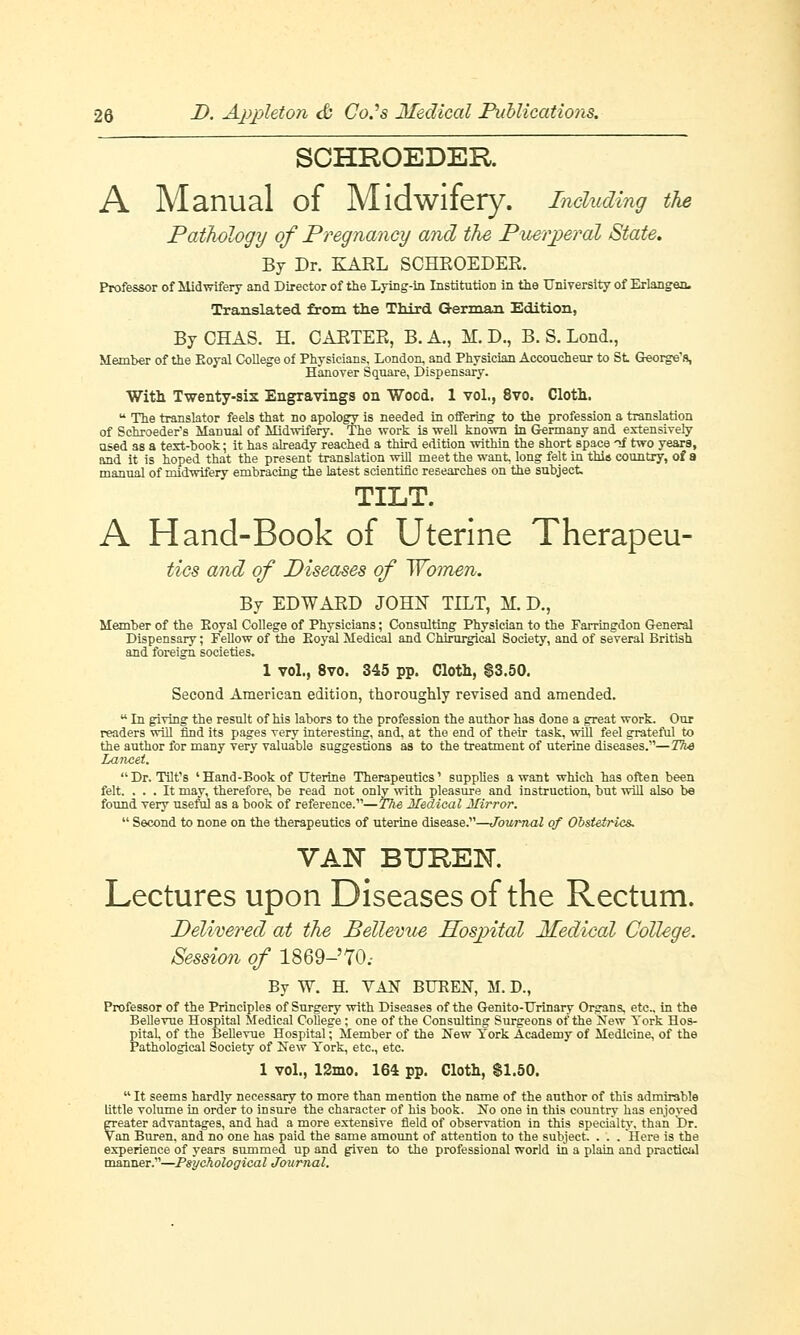 26 D. Appleton & Co.'s Medical Publications.

SCHROEDER.

A Manual of Midwifery. Including the Pathology of Pregnancy and the Puerperal State.

By Dr. KARL SCHROEDER.

Professor of Midwifery and Director of the Lying-in Institution in the University of Erlangen.

Translated from the Third German Edition,

By CHAS. H. CARTER, B. A., M. D., B. S. Lond.,

Member of the Royal College of Physicians, London, and Physician Accoucheur to St. George's, Hanover Square, Dispensary.

With Twenty-six Engravings on Wood. 1 vol., 8vo. Cloth.

"The translator feels that no apology is needed in offering to the profession a translation of Schroeder's Manual of Midwifery. The work is well known in Germany and extensively used as a text-book; it has already reached a third edition within the short space of two years, and it is hoped that the present translation will meet the want, long felt in this country, of a manual of midwifery embracing the latest scientific researches on the subject.

TILT.

A Hand-Book of Uterine Therapeutics and of Diseases of Women.

By EDWARD JOHN TILT, M. D.,

Member of the Royal College of Physicians; Consulting Physician to the Farringdon General Dispensary; Fellow of the Royal Medical and Chirurgical Society, and of several British and foreign societies.

1 vol., 8vo. 345 pp. Cloth, $3.50.

Second American edition, thoroughly revised and amended.

"In giving the result of his labors to the profession the author has done a great work. Our readers will find its pages very interesting, and, at the end of their task, will feel grateful to the author for many very valuable suggestions as to the treatment of uterine diseases."—The Lancet.

"Dr. Tilt's 'Hand-Book of Uterine Therapeutics' supplies a want which has often been felt. . . . It may, therefore, be read not only with pleasure and instruction, but will also be found very useful as a book of reference."—The Medical Mirror.

"Second to none on the therapeutics of uterine disease."—Journal of Obstetrics.

VAN BUREN.

Lectures upon Diseases of the Rectum.

Delivered at the Bellevue Hospital Medical College. Session of 1869-'70.

By W. H. VAN BUREN, M. D.,

Professor of the Principles of Surgery with Diseases of the Genito-Urinary Organs, etc., in the Bellevue Hospital Medical College; one of the Consulting Surgeons of the New York Hospital, of the Bellevue Hospital; Member of the New York Academy of Medicine, of the Pathological Society of New York, etc., etc.

1 vol., 12mo. 164 pp. Cloth, $1.50.

"It seems hardly necessary to more than mention the name of the author of this admirable little volume in order to insure the character of his book. No one in this country has enjoyed greater advantages, and had a more extensive field of observation in this specialty, than Dr. Van Buren, and no one has paid the same amount of attention to the subject. . . . Here is the experience of years summed up and given to the professional world in a plain and practical manner."—Psychological Journal.